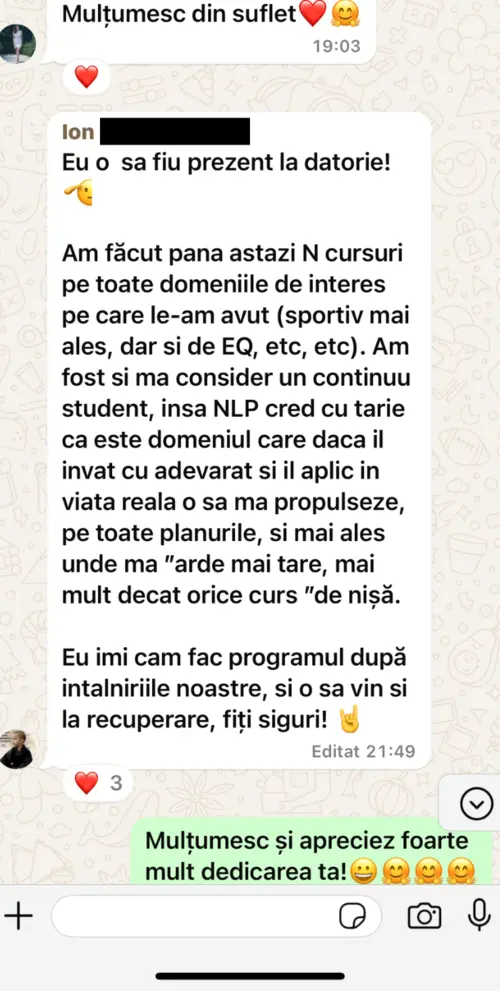 Mulțumesc din suflet❤️🤗
19:03

❤️

Ion
Eu o  sa fiu prezent la datorie! 🫡

Am făcut pana astazi N cursuri pe toate domeniile de interes pe care le-am avut (sportiv mai ales, dar si de EQ, etc, etc). Am fost si ma consider un continuu student, insa NLP cred cu tarie ca este domeniul care daca il invat cu adevarat si il aplic in viata reala o sa ma propulseze, pe toate planurile, si mai ales unde ma "arde mai tare, mai mult decat orice curs "de nișă.

Eu imi cam fac programul după intalniriile noastre, si o sa vin si la recuperare, fiți siguri! 🤘
Editat 21:49

❤️ 3

Mulțumesc și apreciez foarte mult dedicarea ta!😀🤗🤗🤗